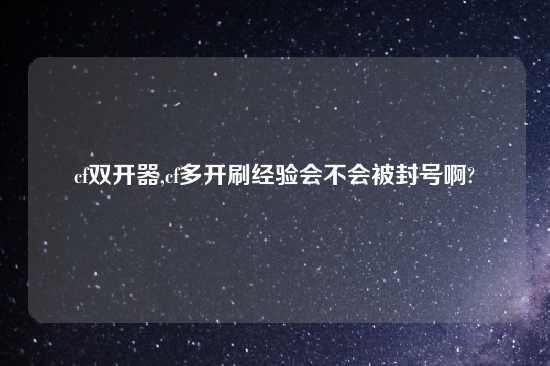 cf双开器,cf多开刷经验会不会被封号啊?